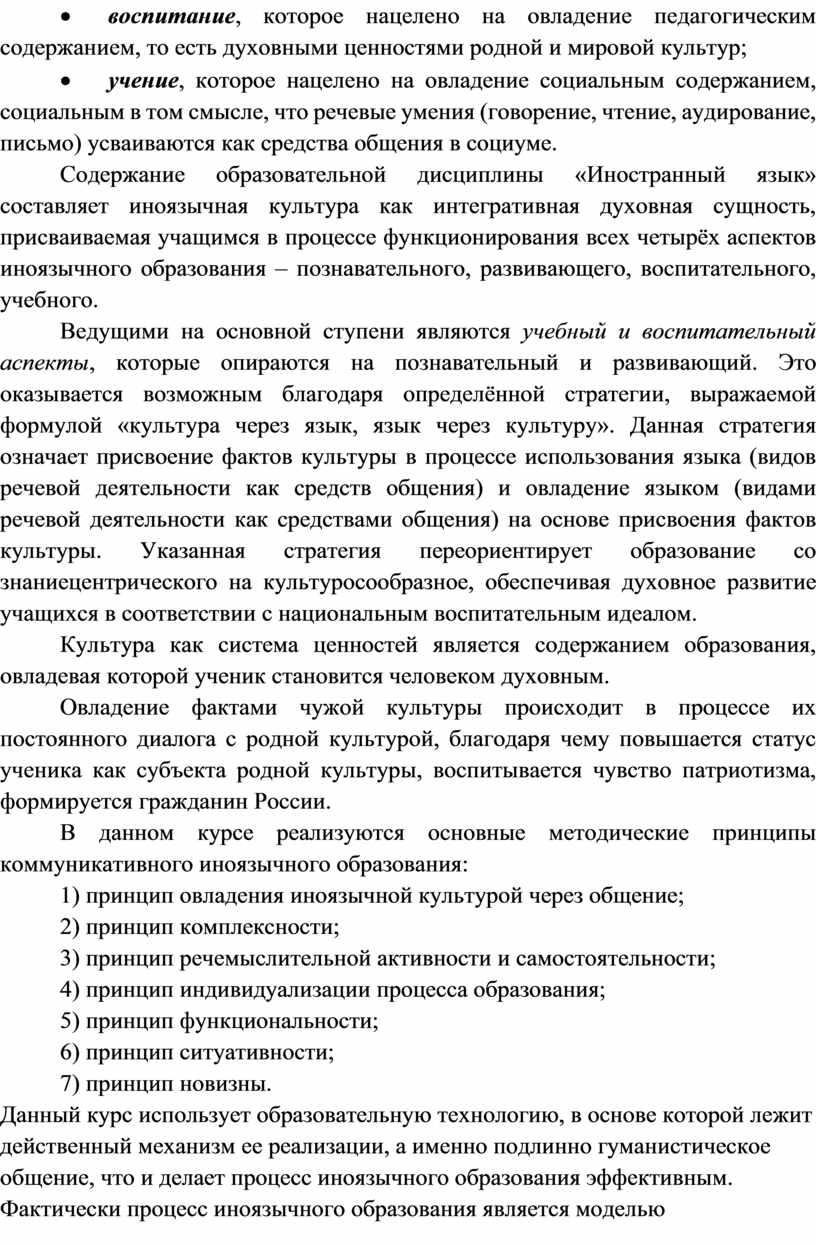 • воспитание, которое нацелено на овладение педагогическим содержанием, то есть духовными ценностями родной и мировой культур;

• учение, которое нацелено на овладение социальным содержанием, социальным в том смысле, что речевые умения (говорение, чтение, аудирование, письмо) усваиваются как средства общения в социуме.

Содержание образовательной дисциплины «Иностранный язык» составляет иноязычная культура как интегративная духовная сущность, присваиваемая учащимся в процессе функционирования всех четырёх аспектов иноязычного образования – познавательного, развивающего, воспитательного, учебного.

Ведущими на основной ступени являются учебный и воспитательный аспекты, которые опираются на познавательный и развивающий. Это оказывается возможным благодаря определённой стратегии, выражаемой формулой «культура через язык, язык через культуру». Данная стратегия означает присвоение фактов культуры в процессе использования языка (видов речевой деятельности как средств общения) и овладение языком (видами речевой деятельности как средствами общения) на основе присвоения фактов культуры. Указанная стратегия переориентирует образование со знаниецентрического на культуросообразное, обеспечивая духовное развитие учащихся в соответствии с национальным воспитательным идеалом.

Культура как система ценностей является содержанием образования, овладевая которой ученик становится человеком духовным.

Овладение фактами чужой культуры происходит в процессе их постоянного диалога с родной культурой, благодаря чему повышается статус ученика как субъекта родной культуры, воспитывается чувство патриотизма, формируется гражданин России.

В данном курсе реализуются основные методические принципы коммуникативного иноязычного образования:

1) принцип овладения иноязычной культурой через общение;

2) принцип комплексности;

3) принцип речемыслительной активности и самостоятельности;

4) принцип индивидуализации процесса образования;

5) принцип функциональности;

6) принцип ситуативности;

7) принцип новизны.

Данный курс использует образовательную технологию, в основе которой лежит действенный механизм ее реализации, а именно подлинно гуманистическое общение, что и делает процесс иноязычного образования эффективным. Фактически процесс иноязычного образования является моделью